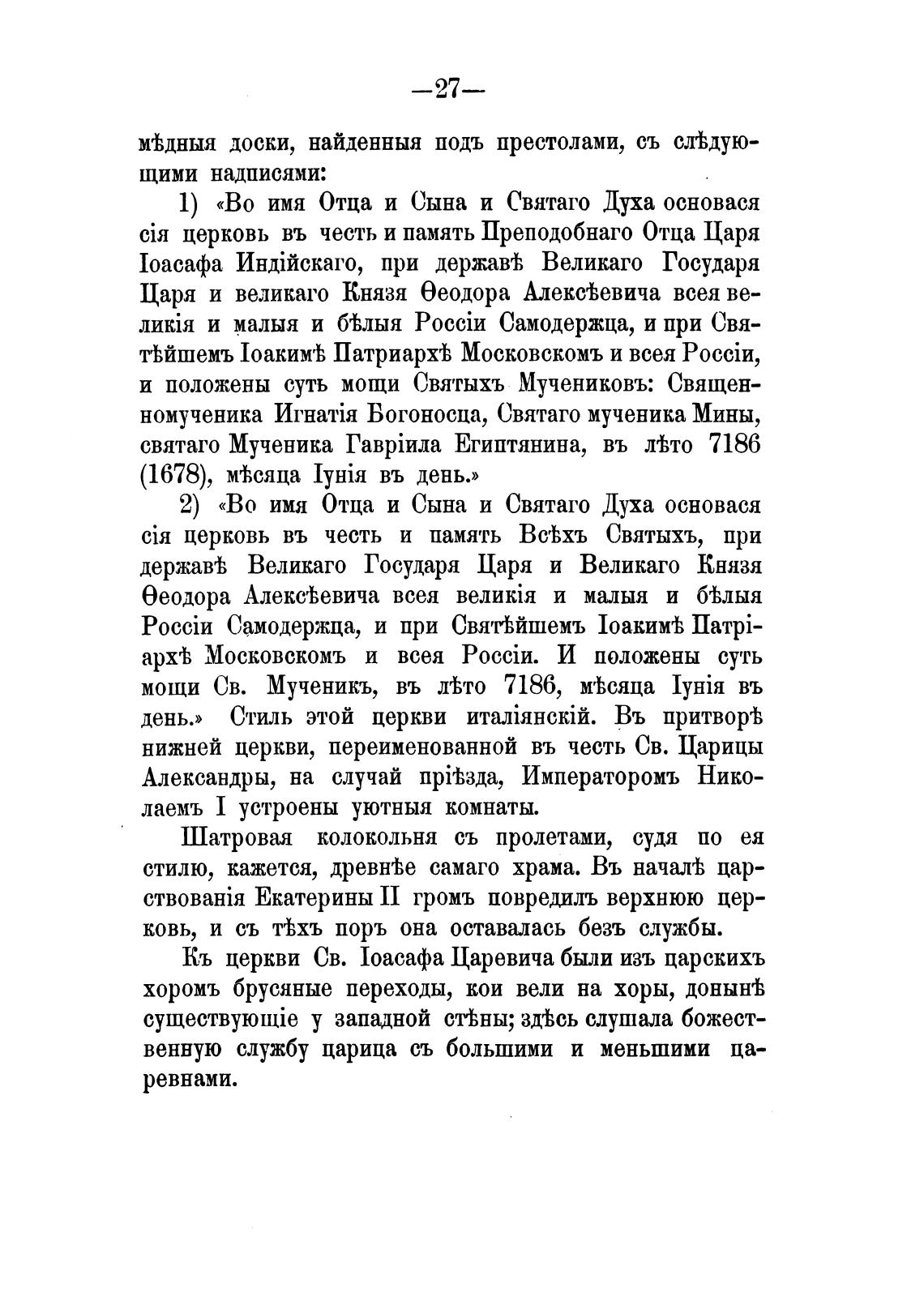 —27—

мѣдныя доски, найденныя подъ престолами, съ слѣдующими надписями:

1) «Во имя Отца и Сына и Святаго Духа основася сія церковь въ честь и память Преподобнаго Отца Царя Іоасафа Индійскаго, при державѣ Великаго Государя Царя и великаго Князя Ѳеодора Алексѣевича всея великія и малыя и бѣлыя Россіи Самодержца, и при Святѣйшемъ Іоакимѣ Патріархѣ Московскомъ и всея Россіи, и положены суть мощи Святыхъ Мучениковъ: Священномученика Игнатія Богоносца, Святаго мученика Мины, святаго Мученика Гавріила Египтянина, въ лѣто 7186 (1678), мѣсяца Іунія въ день.»

2) «Во имя Отца и Сына и Святаго Духа основася сія церковь въ честь и память Всѣхъ Святыхъ, при державѣ Великаго Государя Царя и Великаго Князя Ѳеодора Алексѣевича всея великія и малыя и бѣлыя Россіи Самодержца, и при Святѣйшемъ Іоакимѣ Патріархѣ Московскомъ и всея Россіи. И положены суть мощи Св. Мученикъ, въ лѣто 7186, мѣсяца Іунія въ день.» Стиль этой церкви италіянскій. Въ притворѣ нижней церкви, переименованной въ честь Св. Царицы Александры, на случай пріѣзда, Императоромъ Николаемъ I устроены уютныя комнаты.

Шатровая колокольня съ пролетами, судя по ея стилю, кажется, древнѣе самаго храма. Въ началѣ царствованія Екатерины II громъ повредилъ верхнюю церковь, и съ тѣхъ поръ она оставалась безъ службы.

Къ церкви Св. Іоасафа Царевича были изъ царскихъ хоромъ брусяные переходы, кои вели на хоры, донынѣ существующіе у западной стѣны; здѣсь слушала божественную службу царица съ большими и меньшими царевнами.